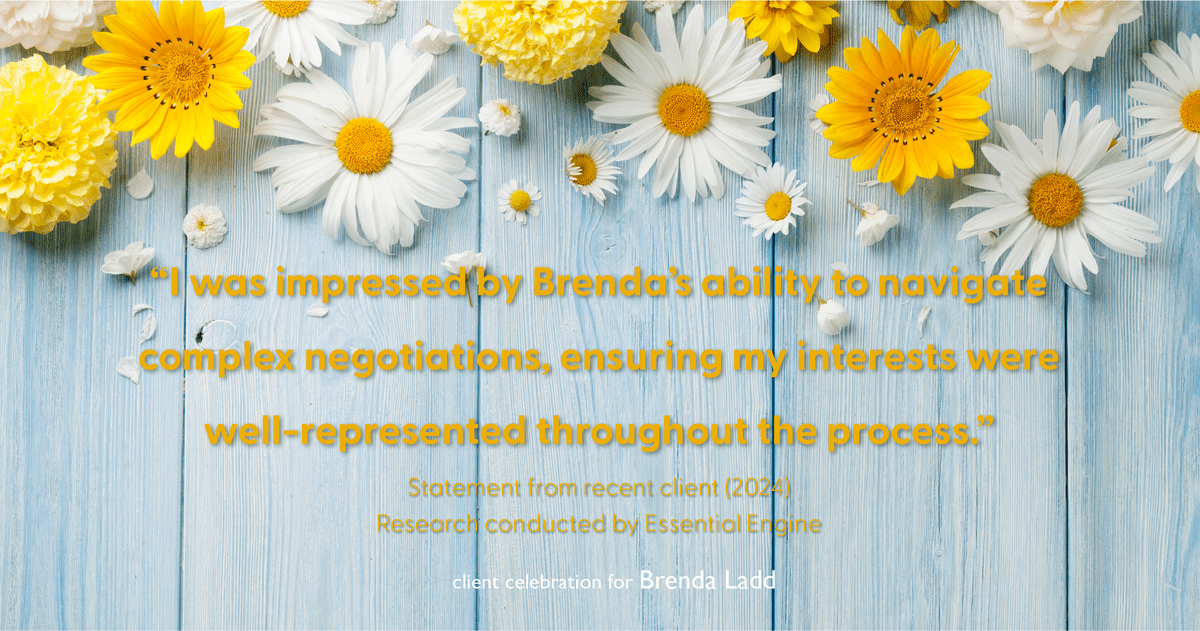 “I was impressed by Brenda’s ability to navigate complex negotiations, ensuring my interests were well-represented throughout the process.”

Statement from recent client (2024)
Research conducted by Essential Engine

client celebration for Brenda Ladd